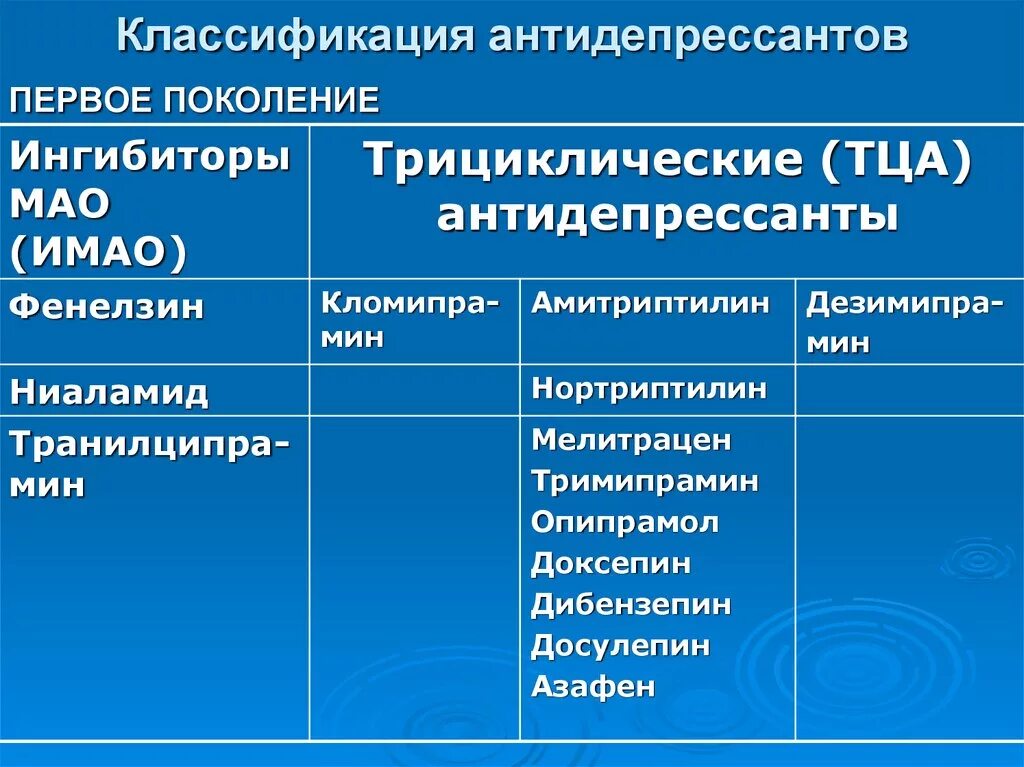 Классификация антидепрессантов

ПЕРВОЕ ПОКОЛЕНИЕ

| Ингибиторы МАО (ИМАО) | Трициклические (ТЦА) антидепрессанты | | |
|---|---|---|---|
| Фенелзин | Кломипрамин | Амитриптилин | Дезимипрамин |
| Ниаламид | | Нортриптилин | |
| Транилципрамин | | Мелитрацен Тримипрамин Опипрамол Доксепин Дибензепин Досулепин Азафен | |